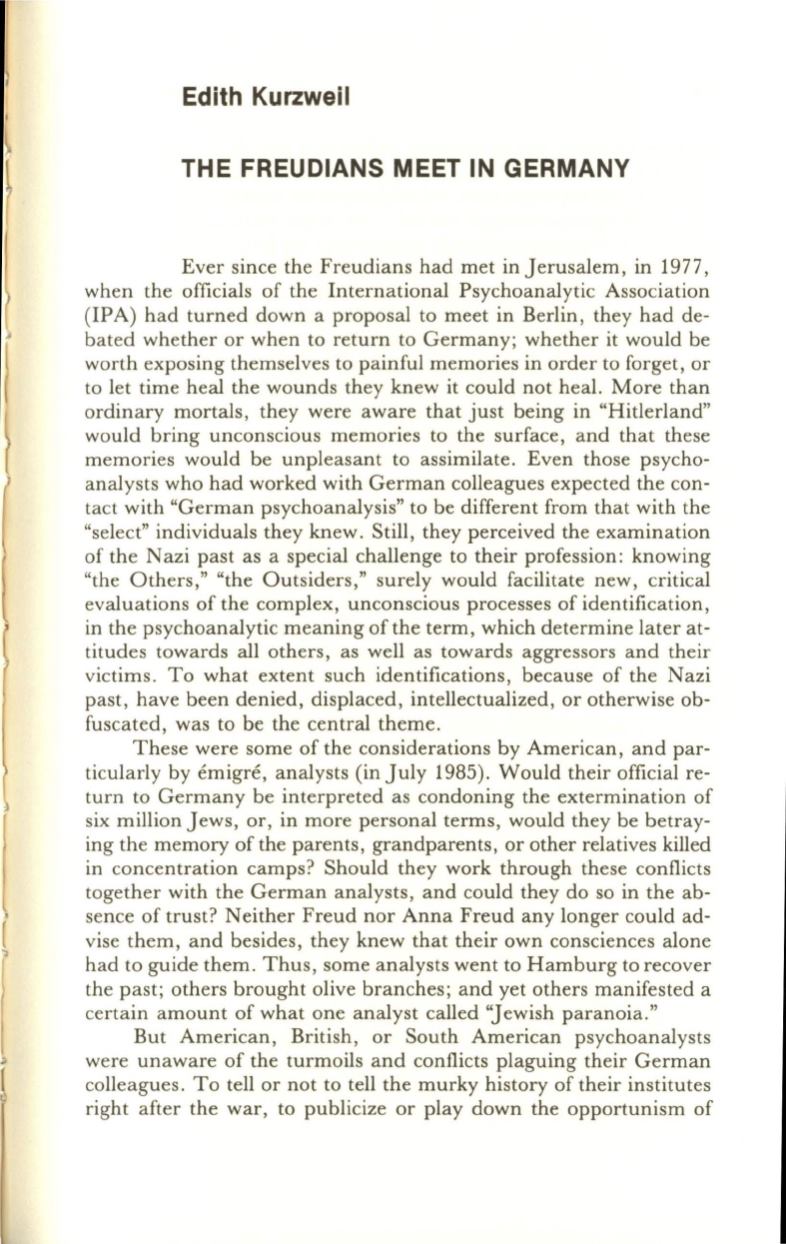 Edith Kurzweil

THE FREUDIANS MEET IN GERMANY

Ever since the Freudians had met in Jerusalem, in 1977, when the officials of the International Psychoanalytic Association (IPA) had turned down a proposal to meet in Berlin, they had debated whether or when to return to Germany; whether it would be worth exposing themselves to painful memories in order to forget, or to let time heal the wounds they knew it could not heal. More than ordinary mortals, they were aware that just being in "Hitlerland" would bring unconscious memories to the surface, and that these memories would be unpleasant to assimilate. Even those psychoanalysts who had worked with German colleagues expected the contact with "German psychoanalysis" to be different from that with the "select" individuals they knew. Still, they perceived the examination of the Nazi past as a special challenge to their profession: knowing "the Others," "the Outsiders," surely would facilitate new, critical evaluations of the complex, unconscious processes of identification, in the psychoanalytic meaning of the term, which determine later attitudes towards all others, as well as towards aggressors and their victims. To what extent such identifications, because of the Nazi past, have been denied, displaced, intellectualized, or otherwise obfuscated, was to be the central theme.

These were some of the considerations by American, and particularly by émigré, analysts (in July 1985). Would their official return to Germany be interpreted as condoning the extermination of six million Jews, or, in more personal terms, would they be betraying the memory of the parents, grandparents, or other relatives killed in concentration camps? Should they work through these conflicts together with the German analysts, and could they do so in the absence of trust? Neither Freud nor Anna Freud any longer could advise them, and besides, they knew that their own consciences alone had to guide them. Thus, some analysts went to Hamburg to recover the past; others brought olive branches; and yet others manifested a certain amount of what one analyst called "Jewish paranoia."

But American, British, or South American psychoanalysts were unaware of the turmoils and conflicts plaguing their German colleagues. To tell or not to tell the murky history of their institutes right after the war, to publicize or play down the opportunism of